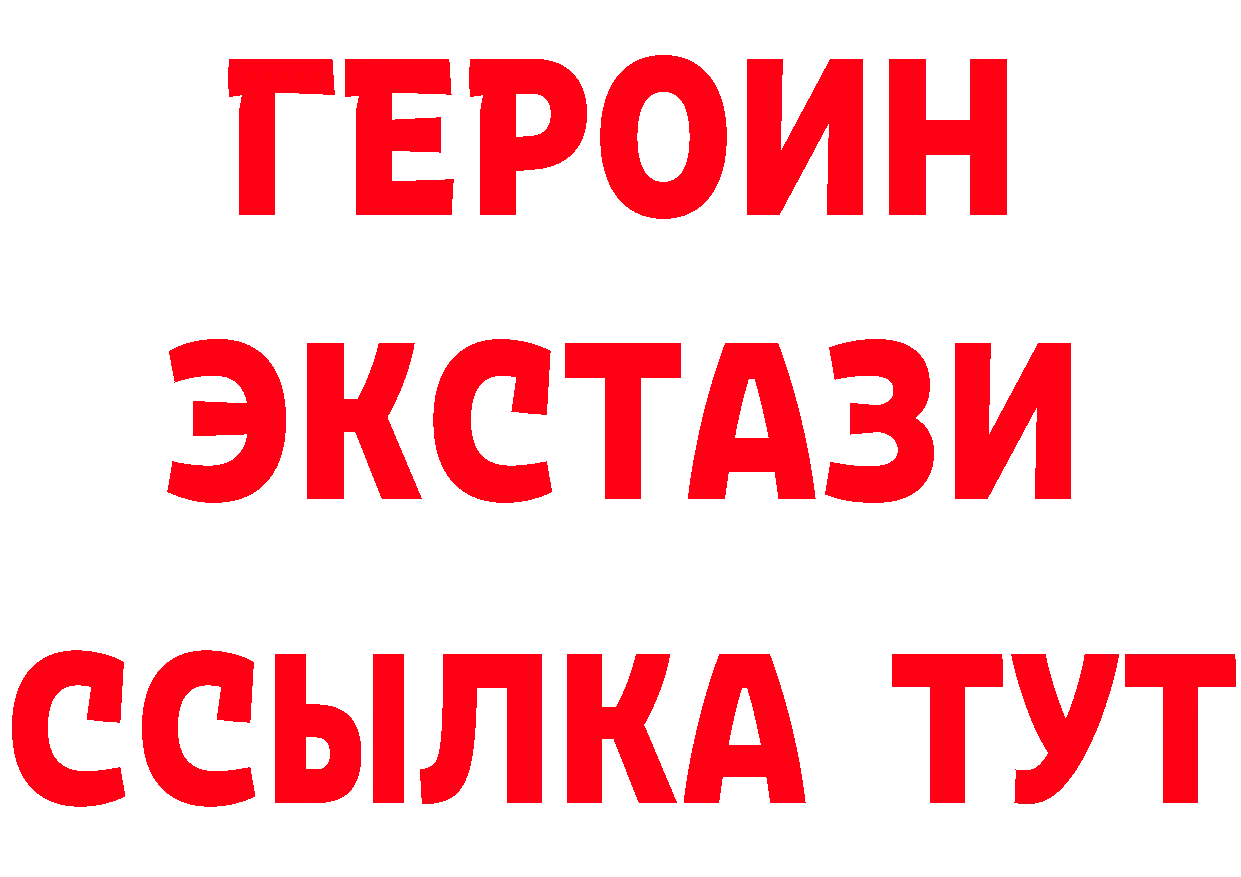 ГЕРОИН
ЭКСТАЗИ
ССЫЛКА ТУТ